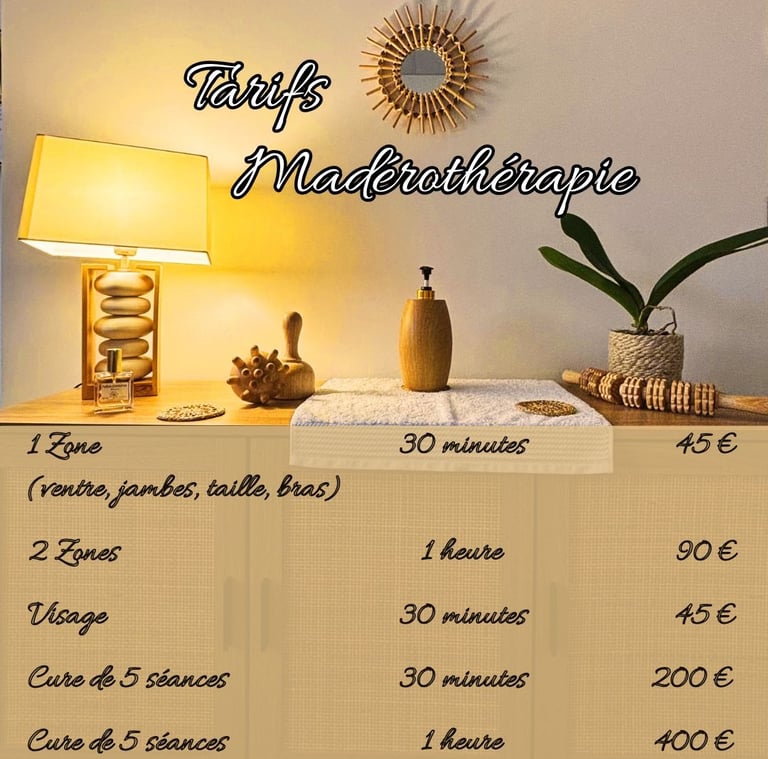 Tarifs
Madérothérapie

1 Zone 30 minutes 45 €
(ventre, jambes, taille, bras)

2 Zones 1 heure 90 €

Visage 30 minutes 45 €

Cure de 5 séances 30 minutes 200 €

Cure de 5 séances 1 heure 400 €